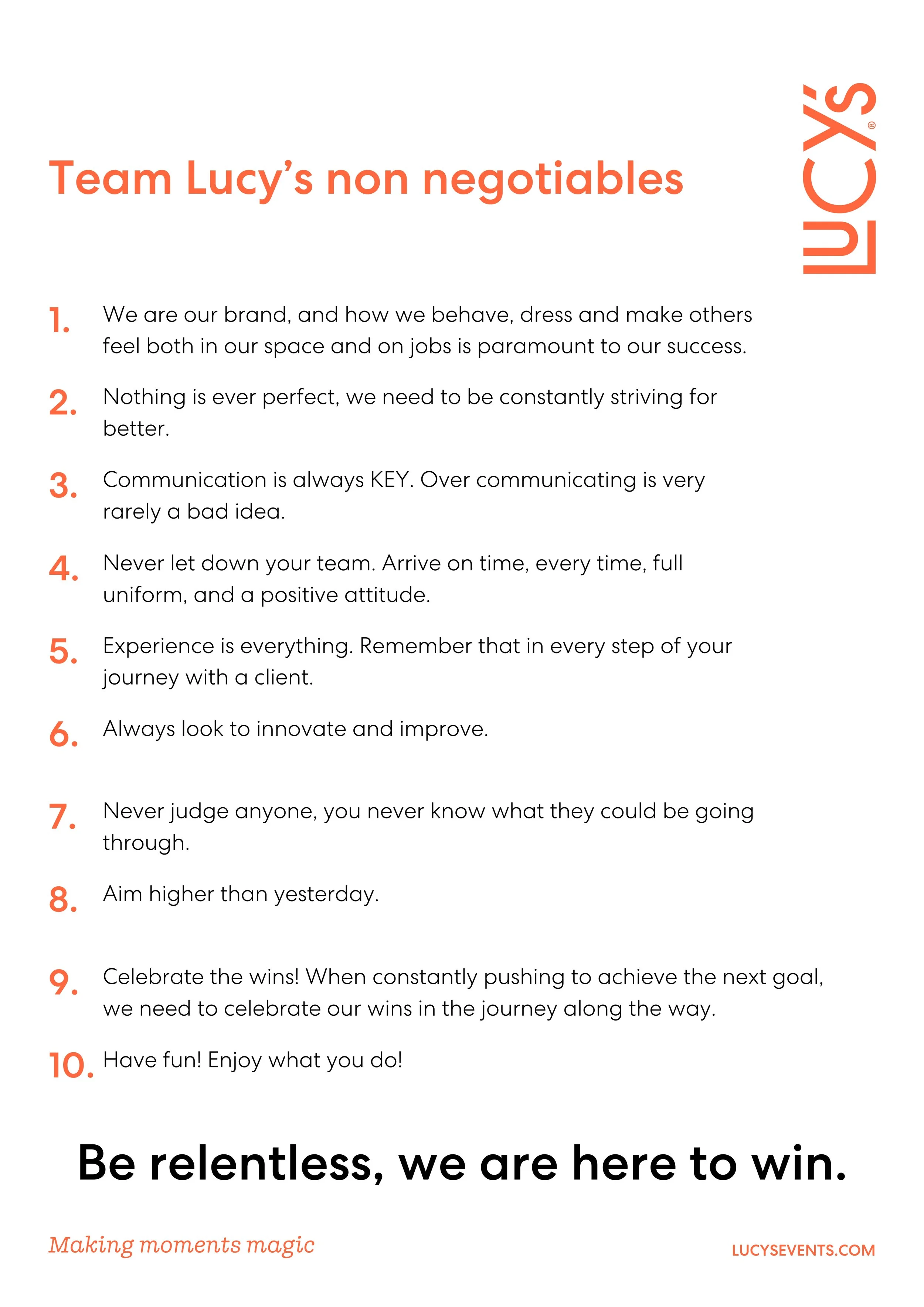 Team Lucy's non negotiables

LUCY'S®

1. We are our brand, and how we behave, dress and make others feel both in our space and on jobs is paramount to our success.

2. Nothing is ever perfect, we need to be constantly striving for better.

3. Communication is always KEY. Over communicating is very rarely a bad idea.

4. Never let down your team. Arrive on time, every time, full uniform, and a positive attitude.

5. Experience is everything. Remember that in every step of your journey with a client.

6. Always look to innovate and improve.

7. Never judge anyone, you never know what they could be going through.

8. Aim higher than yesterday.

9. Celebrate the wins! When constantly pushing to achieve the next goal, we need to celebrate our wins in the journey along the way.

10. Have fun! Enjoy what you do!

Be relentless, we are here to win.

Making moments magic

LUCYSEVENTS.COM